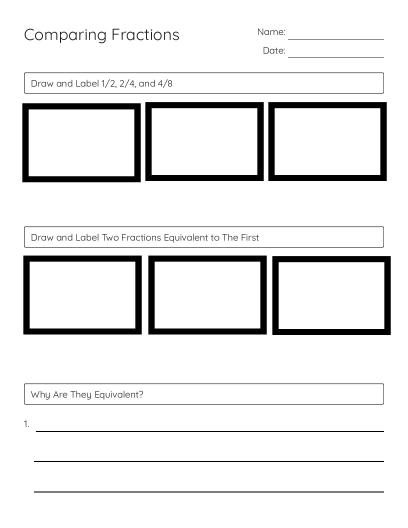 Comparing Fractions

Name: ____

Date: ____

Draw and Label 1/2, 2/4, and 4/8

Draw and Label Two Fractions Equivalent to The First

Why Are They Equivalent?

1. ____

____

____